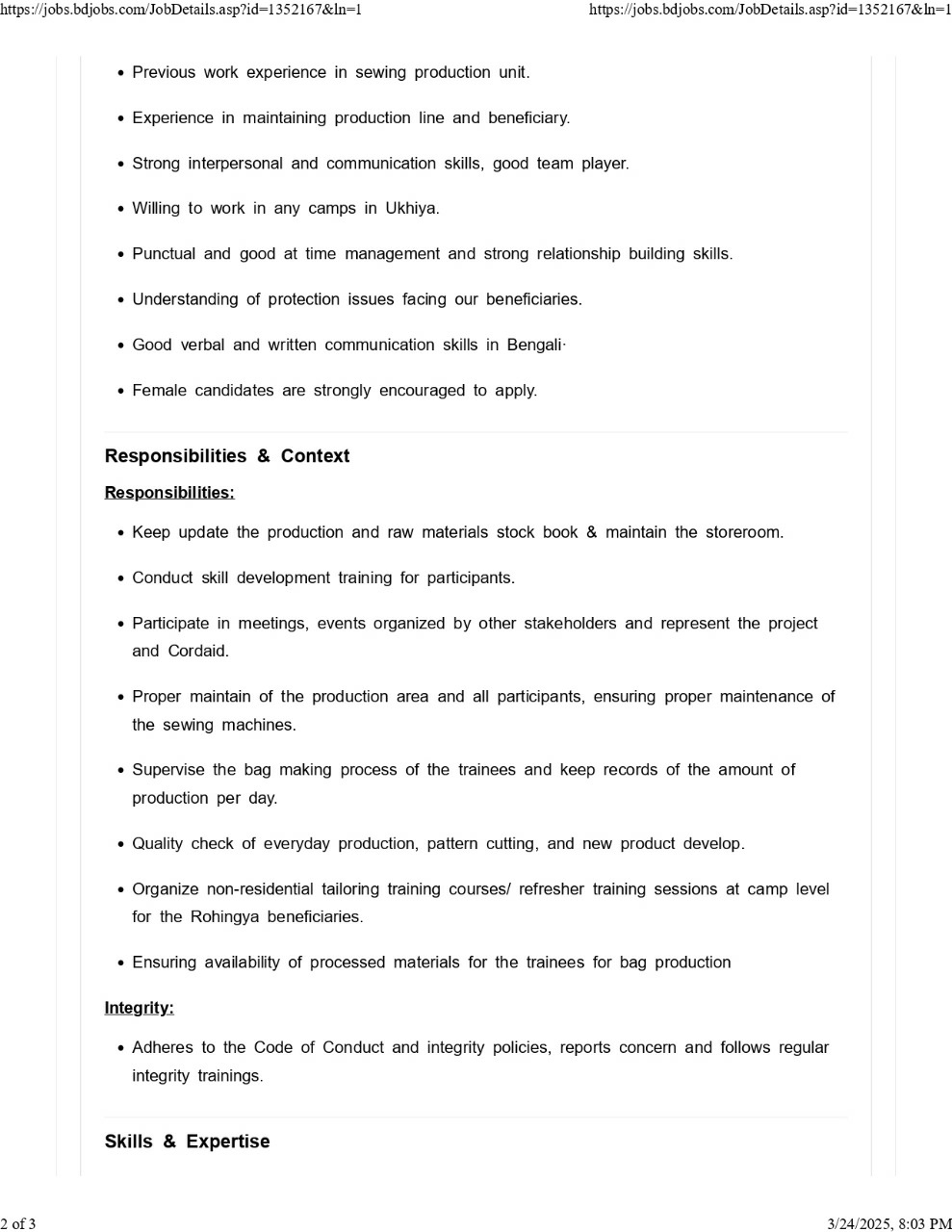 https://jobs.bdjobs.com/JobDetails.asp?id=1352167&ln=1 https://jobs.bdjobs.com/JobDetails.asp?id=1352167&ln=1

- Previous work experience in sewing production unit.
- Experience in maintaining production line and beneficiary.
- Strong interpersonal and communication skills, good team player.
- Willing to work in any camps in Ukhiya.
- Punctual and good at time management and strong relationship building skills.
- Understanding of protection issues facing our beneficiaries.
- Good verbal and written communication skills in Bengali·
- Female candidates are strongly encouraged to apply.

Responsibilities & Context

Responsibilities:

- Keep update the production and raw materials stock book & maintain the storeroom.
- Conduct skill development training for participants.
- Participate in meetings, events organized by other stakeholders and represent the project and Cordaid.
- Proper maintain of the production area and all participants, ensuring proper maintenance of the sewing machines.
- Supervise the bag making process of the trainees and keep records of the amount of production per day.
- Quality check of everyday production, pattern cutting, and new product develop.
- Organize non-residential tailoring training courses/ refresher training sessions at camp level for the Rohingya beneficiaries.
- Ensuring availability of processed materials for the trainees for bag production

Integrity:

- Adheres to the Code of Conduct and integrity policies, reports concern and follows regular integrity trainings.

Skills & Expertise

2 of 3 3/24/2025, 8:03 PM